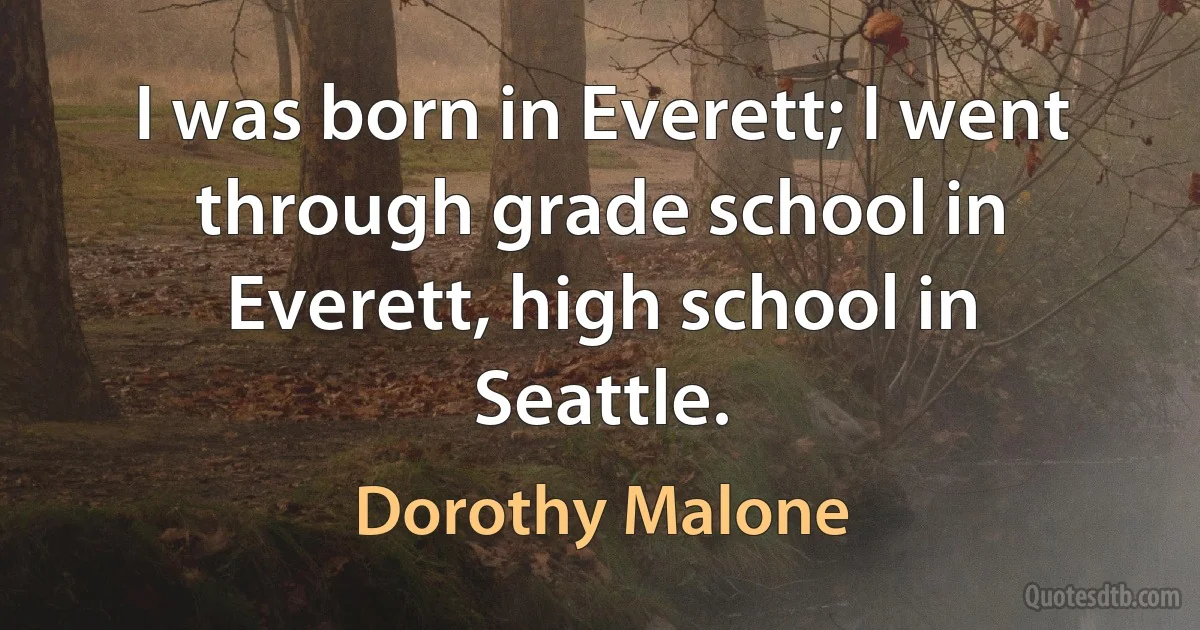 I was born in Everett; I went through grade school in Everett, high school in Seattle.

Dorothy Malone

Quotesdtb.com